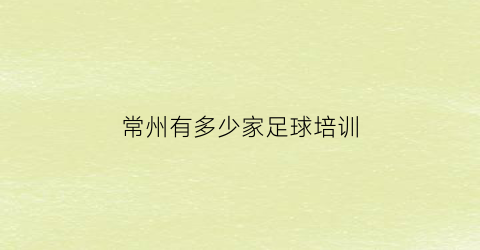 常州有多少家足球培训